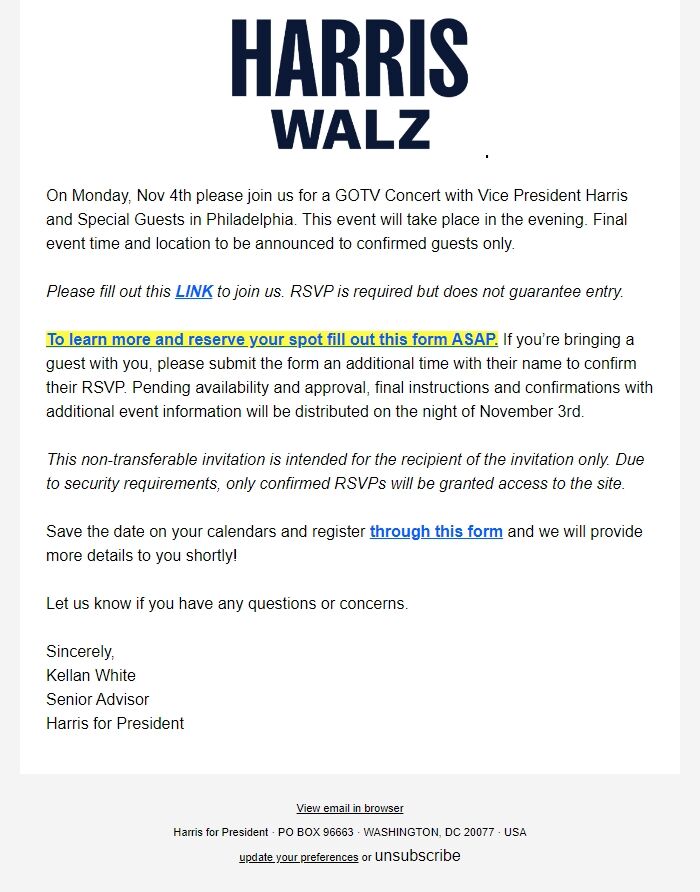 HARRIS
WALZ

On Monday, Nov 4th please join us for a GOTV Concert with Vice President Harris and Special Guests in Philadelphia. This event will take place in the evening. Final event time and location to be announced to confirmed guests only.

Please fill out this LINK to join us. RSVP is required but does not guarantee entry.

To learn more and reserve your spot fill out this form ASAP. If you're bringing a guest with you, please submit the form an additional time with their name to confirm their RSVP. Pending availability and approval, final instructions and confirmations with additional event information will be distributed on the night of November 3rd.

This non-transferable invitation is intended for the recipient of the invitation only. Due to security requirements, only confirmed RSVPs will be granted access to the site.

Save the date on your calendars and register through this form and we will provide more details to you shortly!

Let us know if you have any questions or concerns.

Sincerely,
Kellan White
Senior Advisor
Harris for President

View email in browser

Harris for President · PO BOX 96663 · WASHINGTON, DC 20077 · USA

update your preferences or unsubscribe